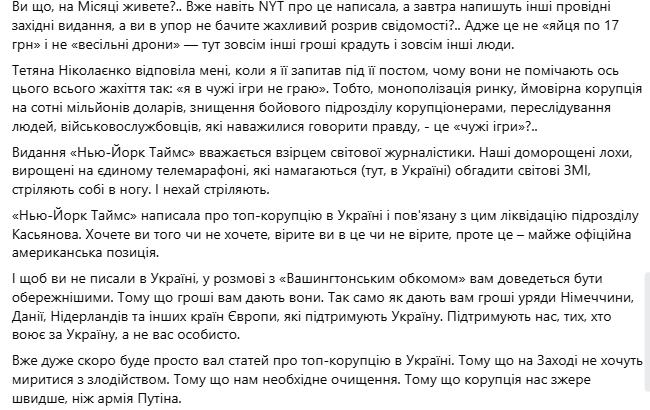 Ви що, на Місяці живете?.. Вже навіть NYT про це написала, а завтра напишуть інші провідні західні видання, а ви в упор не бачите жахливий розрив свідомості?.. Адже це не «яйця по 17 грн» і не «весільні дрони» — тут зовсім інші гроші крадуть і зовсім інші люди.

Тетяна Ніколаєнко відповіла мені, коли я її запитав під її постом, чому вони не помічають ось цього всього жахіття так: «я в чужі ігри не граю». Тобто, монополізація ринку, ймовірна корупція на сотні мільйонів доларів, знищення бойового підрозділу корупціонерами, переслідування людей, військовослужбовців, які наважилися говорити правду, - це «чужі ігри»?..

Видання «Нью-Йорк Таймс» вважається взірцем світової журналістики. Наші доморощені лохи, вирощені на єдиному телемарафоні, які намагаються (тут, в Україні) обгадити світові ЗМІ, стріляють собі в ногу. І нехай стріляють.

«Нью-Йорк Таймс» написала про топ-корупцію в Україні і пов'язану з цим ліквідацію підрозділу Касьянова. Хочете ви того чи не хочете, вірите ви в це чи не вірите, проте це – майже офіційна американська позиція.

І щоб ви не писали в Україні, у розмові з «Вашингтонським обкомом» вам доведеться бути обережнішими. Тому що гроші вам дають вони. Так само як дають вам гроші уряди Німеччини, Данії, Нідерландів та інших країн Європи, які підтримують Україну. Підтримують нас, тих, хто воює за Україну, а не вас особисто.

Вже дуже скоро буде просто вал статей про топ-корупцію в Україні. Тому що на Заході не хочуть миритися з злодійством. Тому що нам необхідне очищення. Тому що корупція нас зжере швидше, ніж армія Путіна.